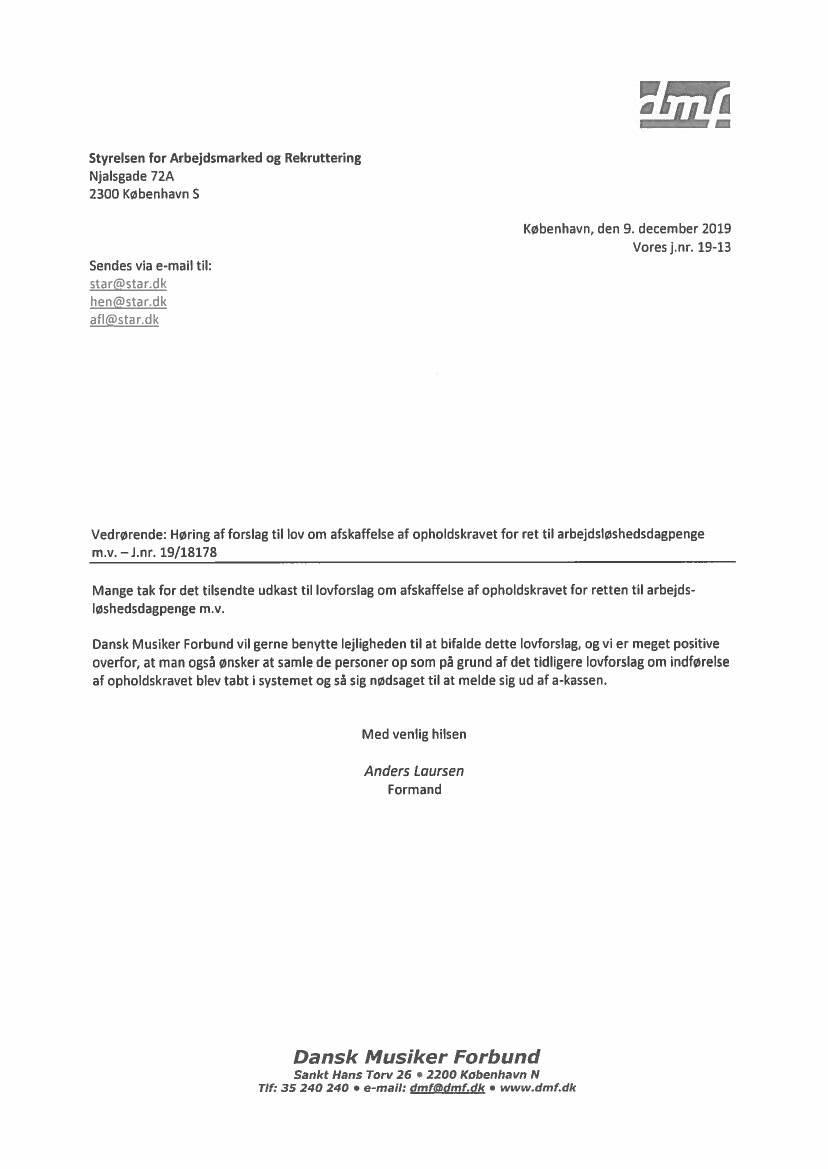 dmf

Styrelsen for Arbejdsmarked og Rekruttering
Njalsgade 72A
2300 København S

København, den 9. december 2019
Vores j.nr. 19-13

Sendes via e-mail til:
star@star.dk
hen@star.dk
afl@star.dk

Vedrørende: Høring af forslag til lov om afskaffelse af opholdskravet for ret til arbejdsløshedsdagpenge m.v. – J.nr. 19/18178

Mange tak for det tilsendte udkast til lovforslag om afskaffelse af opholdskravet for retten til arbejdsløshedsdagpenge m.v.

Dansk Musiker Forbund vil gerne benytte lejligheden til at bifalde dette lovforslag, og vi er meget positive overfor, at man også ønsker at samle de personer op som på grund af det tidligere lovforslag om indførelse af opholdskravet blev tabt i systemet og så sig nødsaget til at melde sig ud af a-kassen.

Med venlig hilsen

Anders Laursen
Formand

Dansk Musiker Forbund
Sankt Hans Torv 26 • 2200 København N
Tlf: 35 240 240 • e-mail: dmf@dmf.dk • www.dmf.dk